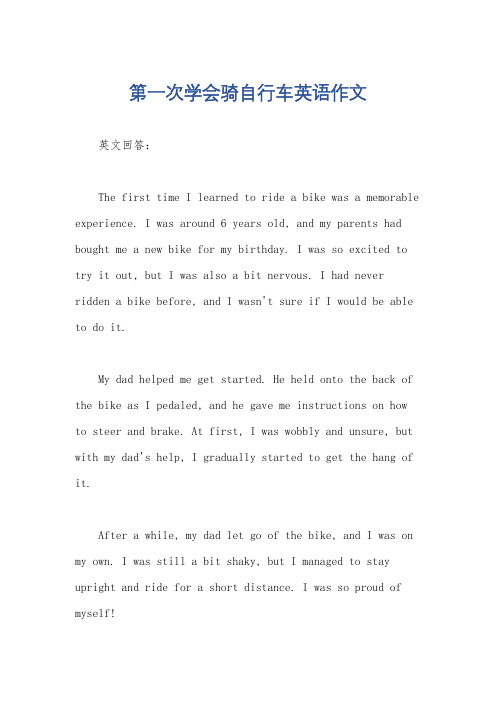 第一次学会骑自行车英语作文

英文回答：

The first time I learned to ride a bike was a memorable experience. I was around 6 years old, and my parents had bought me a new bike for my birthday. I was so excited to try it out, but I was also a bit nervous. I had never ridden a bike before, and I wasn't sure if I would be able to do it.

My dad helped me get started. He held onto the back of the bike as I pedaled, and he gave me instructions on how to steer and brake. At first, I was wobbly and unsure, but with my dad's help, I gradually started to get the hang of it.

After a while, my dad let go of the bike, and I was on my own. I was still a bit shaky, but I managed to stay upright and ride for a short distance. I was so proud of myself!